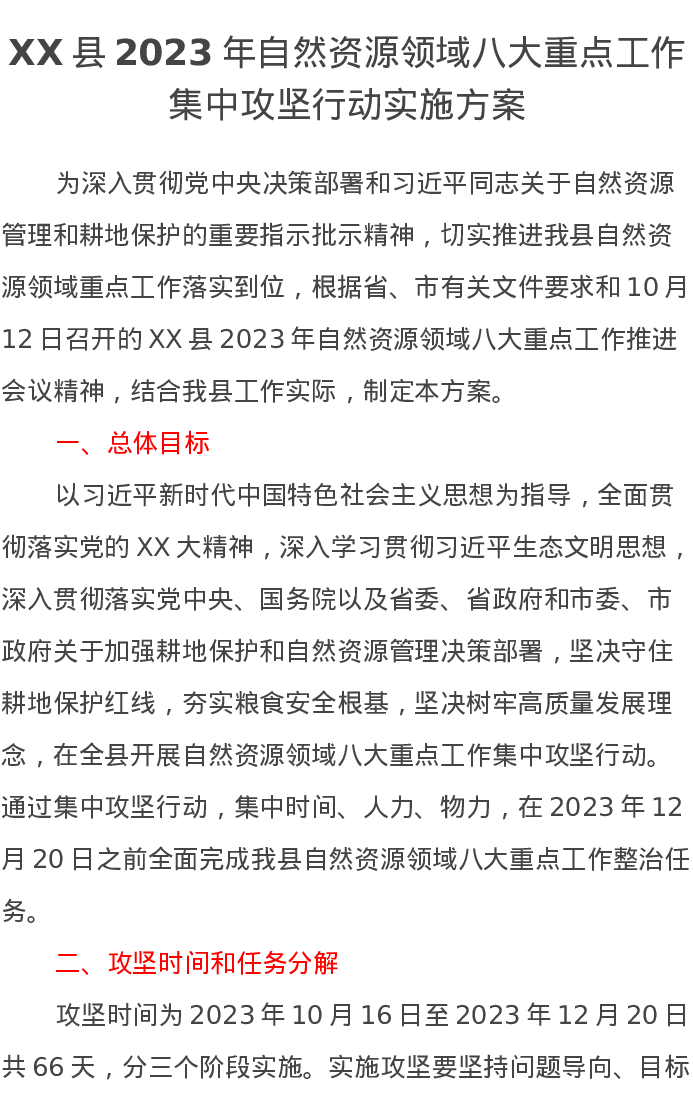 XX县2023年自然资源领域八大重点工作集中攻坚行动实施方案

为深入贯彻党中央决策部署和习近平同志关于自然资源管理和耕地保护的重要指示批示精神，切实推进我县自然资源领域重点工作落实到位，根据省、市有关文件要求和10月12日召开的XX县2023年自然资源领域八大重点工作推进会议精神，结合我县工作实际，制定本方案。

一、总体目标

以习近平新时代中国特色社会主义思想为指导，全面贯彻落实党的XX大精神，深入学习贯彻习近平生态文明思想，深入贯彻落实党中央、国务院以及省委、省政府和市委、市政府关于加强耕地保护和自然资源管理决策部署，坚决守住耕地保护红线，夯实粮食安全根基，坚决树牢高质量发展理念，在全县开展自然资源领域八大重点工作集中攻坚行动。通过集中攻坚行动，集中时间、人力、物力，在2023年12月20日之前全面完成我县自然资源领域八大重点工作整治任务。

二、攻坚时间和任务分解

攻坚时间为2023年10月16日至2023年12月20日共66天，分三个阶段实施。实施攻坚要坚持问题导向、目标